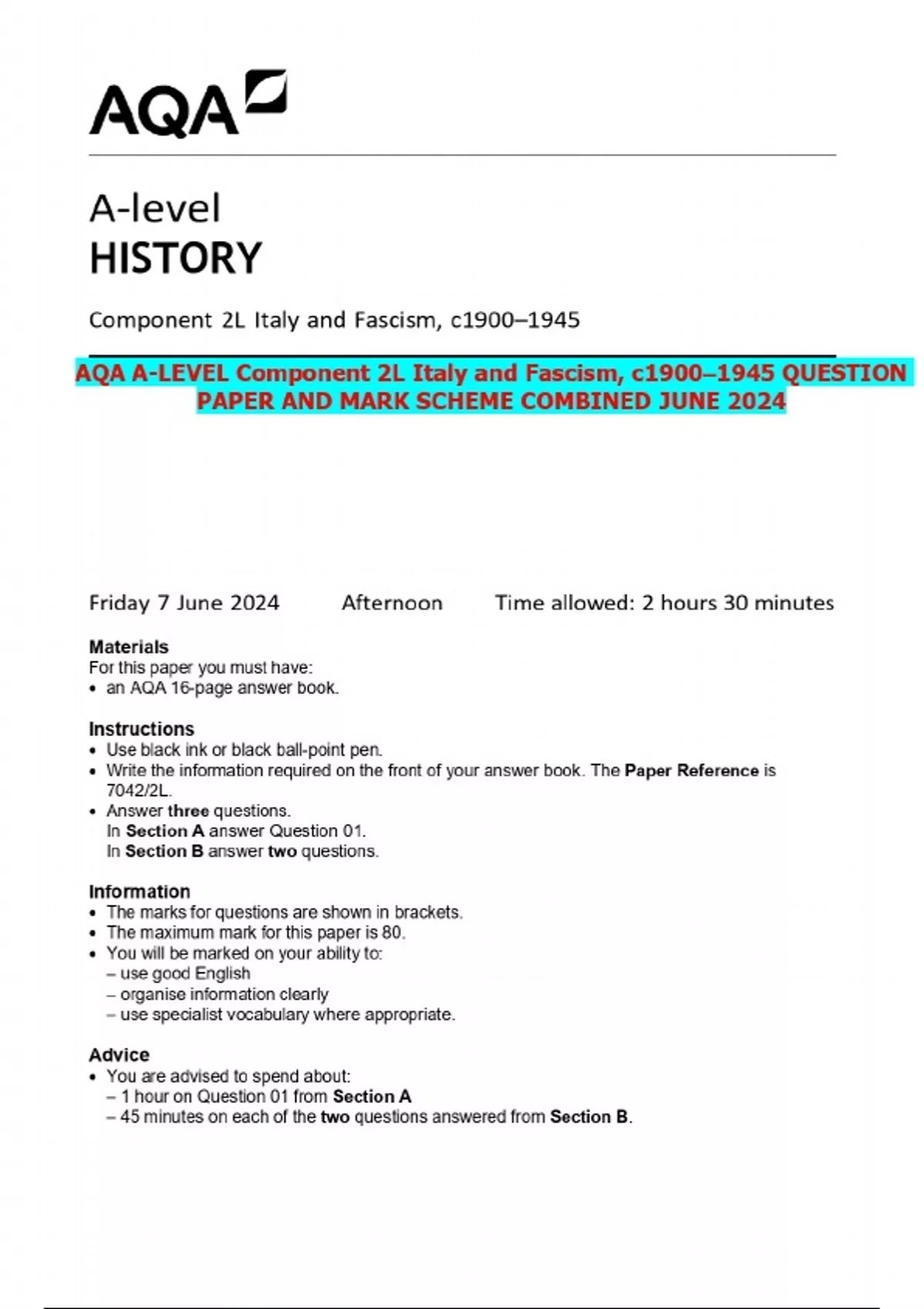 AQA

A-level
HISTORY

Component 2L Italy and Fascism, c1900–1945

AQA A-LEVEL Component 2L Italy and Fascism, c1900–1945 QUESTION PAPER AND MARK SCHEME COMBINED JUNE 2024

Friday 7 June 2024 Afternoon Time allowed: 2 hours 30 minutes

Materials
For this paper you must have:
• an AQA 16-page answer book.

Instructions
• Use black ink or black ball-point pen.
• Write the information required on the front of your answer book. The Paper Reference is 7042/2L.
• Answer three questions.
In Section A answer Question 01.
In Section B answer two questions.

Information
• The marks for questions are shown in brackets.
• The maximum mark for this paper is 80.
• You will be marked on your ability to:
– use good English
– organise information clearly
– use specialist vocabulary where appropriate.

Advice
• You are advised to spend about:
– 1 hour on Question 01 from Section A
– 45 minutes on each of the two questions answered from Section B.